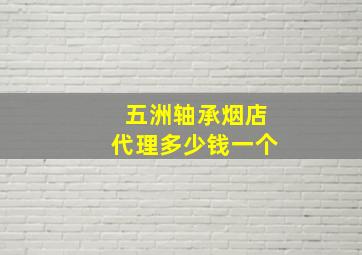 五洲轴承烟店
代理多少钱一个